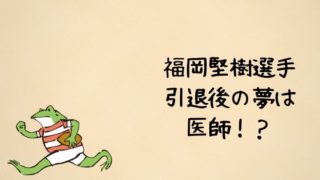 福岡堅樹選手
引退後の夢は
医師！？